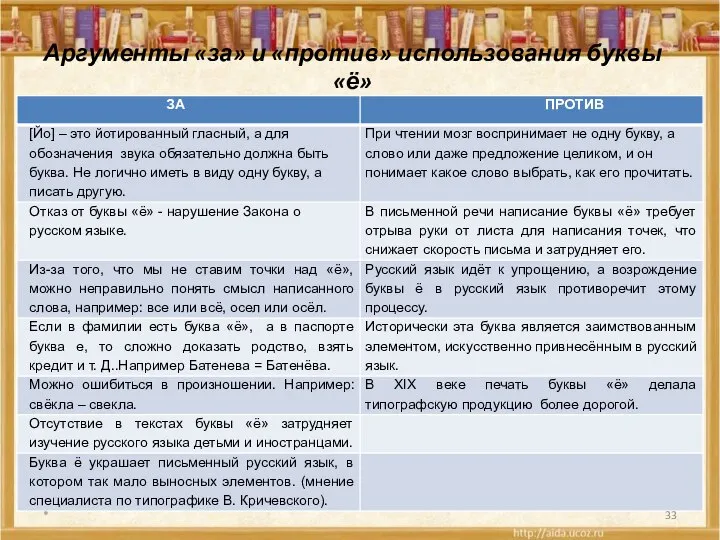 Аргументы «за» и «против» использования буквы «ё»

| ЗА | ПРОТИВ |
|---|---|
| [Йо] – это йотированный гласный, а для обозначения звука обязательно должна быть буква. Не логично иметь в виду одну букву, а писать другую. | При чтении мозг воспринимает не одну букву, а слово или даже предложение целиком, и он понимает какое слово выбрать, как его прочитать. |
| Отказ от буквы «ё» - нарушение Закона о русском языке. | В письменной речи написание буквы «ё» требует отрыва руки от листа для написания точек, что снижает скорость письма и затрудняет его. |
| Из-за того, что мы не ставим точки над «ё», можно неправильно понять смысл написанного слова, например: все или всё, осел или осёл. | Русский язык идёт к упрощению, а возрождение буквы ё в русский язык противоречит этому процессу. |
| Если в фамилии есть буква «ё», а в паспорте буква е, то сложно доказать родство, взять кредит и т. Д..Например Батенева = Батенёва. | Исторически эта буква является заимствованным элементом, искусственно привнесённым в русский язык. |
| Можно ошибиться в произношении. Например: свёкла – свекла. | В XIX веке печать буквы «ё» делала типографскую продукцию более дорогой. |
| Отсутствие в текстах буквы «ё» затрудняет изучение русского языка детьми и иностранцами. | |
| Буква ё украшает письменный русский язык, в котором так мало выносных элементов. (мнение специалиста по типографике В. Кричевского). | |

33

http://aida.ucoz.ru